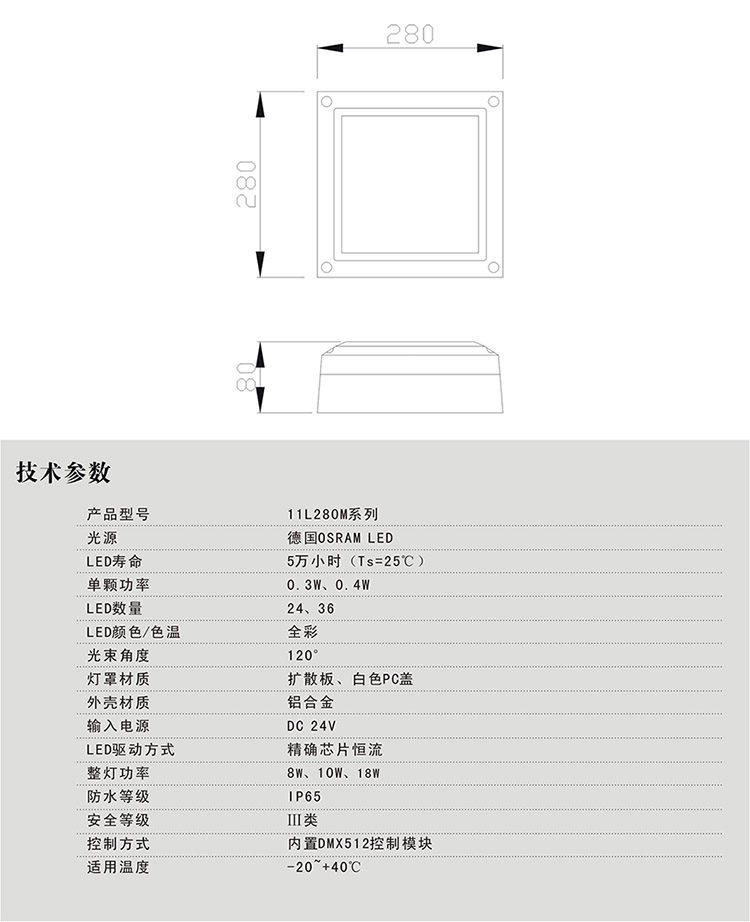 280

280

80

技术参数

| 产品型号 | 11L280M系列 |
|---|---|
| 光源 | 德国OSRAM LED |
| LED寿命 | 5万小时（Ts=25℃） |
| 单颗功率 | 0.3W、0.4W |
| LED数量 | 24、36 |
| LED颜色/色温 | 全彩 |
| 光束角度 | 120° |
| 灯罩材质 | 扩散板、白色PC盖 |
| 外壳材质 | 铝合金 |
| 输入电源 | DC 24V |
| LED驱动方式 | 精确芯片恒流 |
| 整灯功率 | 8W、10W、18W |
| 防水等级 | IP65 |
| 安全等级 | III类 |
| 控制方式 | 内置DMX512控制模块 |
| 适用温度 | -20~+40℃ |